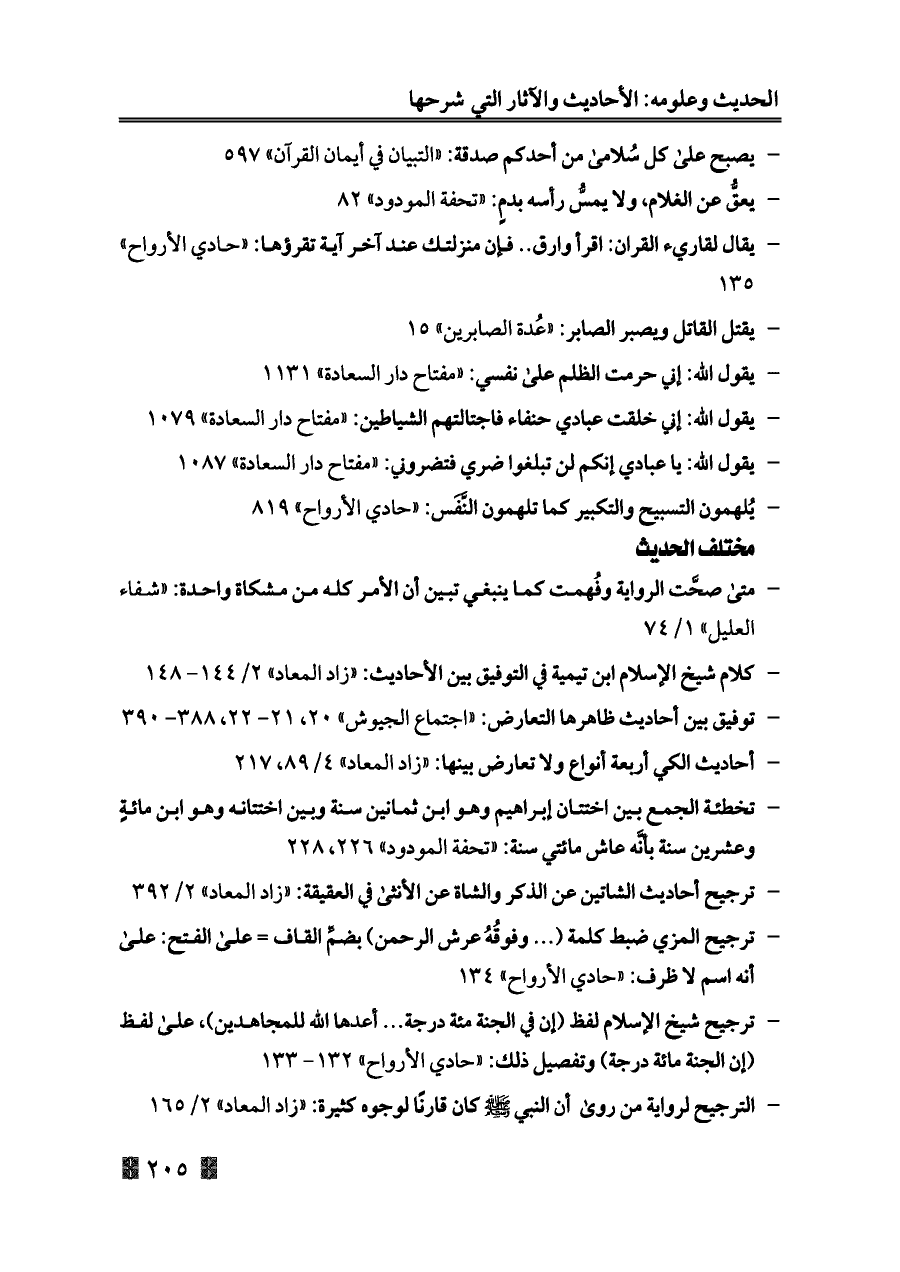 الحديث وعلومه: الأحاديث والآثار التي شرحها

- يصبح علىٰ كل سُلامىٰ من أحدكم صدقة: «التبيان في أيمان القرآن» ٥٩٧

- يعقُّ عن الغلام، ولا يمسُّ رأسه بدمٍ: «تحفة المودود» ٨٢

- يقال لقاريء القران: اقرأ وارق.. فإن منزلتك عند آخر آية تقرؤها: «حادي الأرواح» ١٣٥

- يقتل القاتل ويصبر الصابر: «عُدة الصابرين» ١٥

- يقول الله: إني حرمت الظلم علىٰ نفسي: «مفتاح دار السعادة» ١١٣١

- يقول الله: إني خلقت عبادي حنفاء فاجتالتهم الشياطين: «مفتاح دار السعادة» ١٠٧٩

- يقول الله: يا عبادي إنكم لن تبلغوا ضري فتضروني: «مفتاح دار السعادة» ١٠٨٧

- يُلهمون التسبيح والتكبير كما تلهمون النَّفَس: «حادي الأرواح» ٨١٩

مختلف الحديث

- متىٰ صحَّت الرواية وفُهمت كما ينبغي تبين أن الأمر كله من مشكاة واحدة: «شفاء العليل» ١/ ٧٤

- كلام شيخ الإسلام ابن تيمية في التوفيق بين الأحاديث: «زاد المعاد» ٢/ ١٤٤- ١٤٨

- توفيق بين أحاديث ظاهرها التعارض: «اجتماع الجيوش» ٢٠، ٢١- ٢٢، ٣٨٨- ٣٩٠

- أحاديث الكي أربعة أنواع ولا تعارض بينها: «زاد المعاد» ٤/ ٨٩، ٢١٧

- تخطئة الجمع بين اختتان إبراهيم وهو ابن ثمانين سنة وبين اختتانه وهو ابن مائةٍ وعشرين سنة بأنَّه عاش مائتي سنة: «تحفة المودود» ٢٢٦، ٢٢٨

- ترجيح أحاديث الشاتين عن الذكر والشاة عن الأنثىٰ في العقيقة: «زاد المعاد» ٢/ ٣٩٢

- ترجيح المزي ضبط كلمة (... وفوقُهُ عرش الرحمن) بضمِّ القاف = علىٰ الفتح: علىٰ أنه اسم لا ظرف: «حادي الأرواح» ١٣٤

- ترجيح شيخ الإسلام لفظ (إن في الجنة مئة درجة... أعدها الله للمجاهدين)، علىٰ لفظ (إن الجنة مائة درجة) وتفصيل ذلك: «حادي الأرواح» ١٣٢- ١٣٣

- الترجيح لرواية من روىٰ أن النبي ﷺ كان قارنًا لوجوه كثيرة: «زاد المعاد» ٢/ ١٦٥

٢٠٥